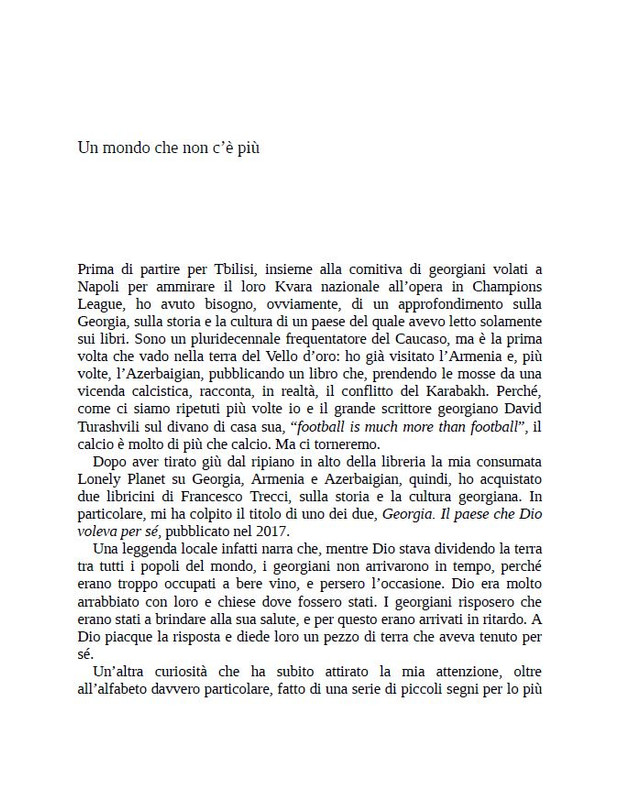 Un mondo che non c'è più

Prima di partire per Tbilisi, insieme alla comitiva di georgiani volati a Napoli per ammirare il loro Kvara nazionale all'opera in Champions League, ho avuto bisogno, ovviamente, di un approfondimento sulla Georgia, sulla storia e la cultura di un paese del quale avevo letto solamente sui libri. Sono un pluridecennale frequentatore del Caucaso, ma è la prima volta che vado nella terra del Vello d'oro: ho già visitato l'Armenia e, più volte, l'Azerbaigian, pubblicando un libro che, prendendo le mosse da una vicenda calcistica, racconta, in realtà, il conflitto del Karabakh. Perché, come ci siamo ripetuti più volte io e il grande scrittore georgiano David Turashvili sul divano di casa sua, "football is much more than football", il calcio è molto di più che calcio. Ma ci torneremo.

Dopo aver tirato giù dal ripiano in alto della libreria la mia consumata Lonely Planet su Georgia, Armenia e Azerbaigian, quindi, ho acquistato due libricini di Francesco Trecci, sulla storia e la cultura georgiana. In particolare, mi ha colpito il titolo di uno dei due, Georgia. Il paese che Dio voleva per sé, pubblicato nel 2017.

Una leggenda locale infatti narra che, mentre Dio stava dividendo la terra tra tutti i popoli del mondo, i georgiani non arrivarono in tempo, perché erano troppo occupati a bere vino, e persero l'occasione. Dio era molto arrabbiato con loro e chiese dove fossero stati. I georgiani risposero che erano stati a brindare alla sua salute, e per questo erano arrivati in ritardo. A Dio piacque la risposta e diede loro un pezzo di terra che aveva tenuto per sé.

Un'altra curiosità che ha subito attirato la mia attenzione, oltre all'alfabeto davvero particolare, fatto di una serie di piccoli segni per lo più